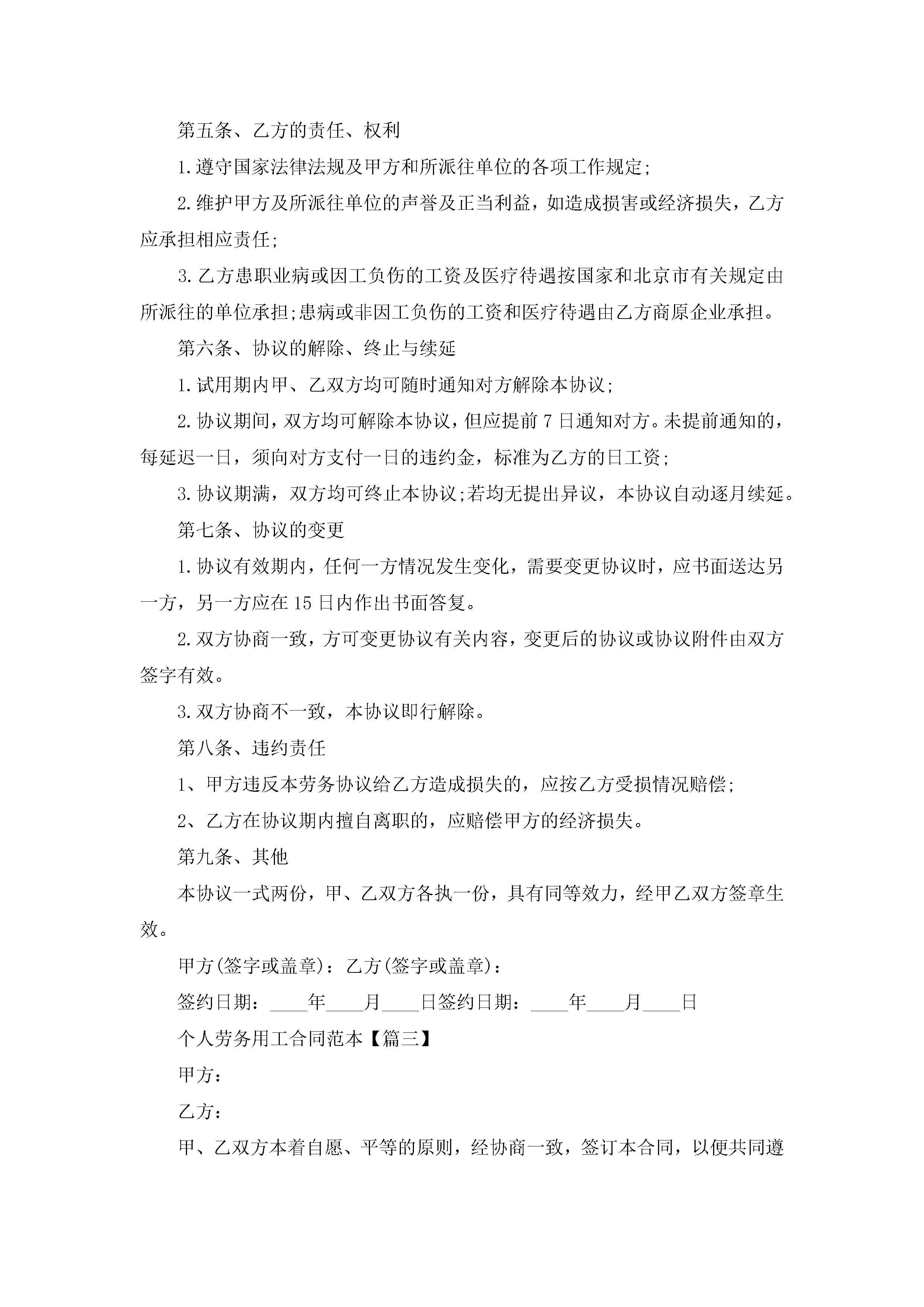 第五条、乙方的责任、权利

1.遵守国家法律法规及甲方和所派往单位的各项工作规定;

2.维护甲方及所派往单位的声誉及正当利益，如造成损害或经济损失，乙方应承担相应责任;

3.乙方患职业病或因工负伤的工资及医疗待遇按国家和北京市有关规定由所派往的单位承担;患病或非因工负伤的工资和医疗待遇由乙方商原企业承担。

第六条、协议的解除、终止与续延

1.试用期内甲、乙双方均可随时通知对方解除本协议;

2.协议期间，双方均可解除本协议，但应提前7日通知对方。未提前通知的，每延迟一日，须向对方支付一日的违约金，标准为乙方的日工资;

3.协议期满，双方均可终止本协议;若均无提出异议，本协议自动逐月续延。

第七条、协议的变更

1.协议有效期内，任何一方情况发生变化，需要变更协议时，应书面送达另一方，另一方应在15日内作出书面答复。

2.双方协商一致，方可变更协议有关内容，变更后的协议或协议附件由双方签字有效。

3.双方协商不一致，本协议即行解除。

第八条、违约责任

1、甲方违反本劳务协议给乙方造成损失的，应按乙方受损情况赔偿;

2、乙方在协议期内擅自离职的，应赔偿甲方的经济损失。

第九条、其他

本协议一式两份，甲、乙双方各执一份，具有同等效力，经甲乙双方签章生效。

甲方(签字或盖章)：乙方(签字或盖章)：

签约日期：____年____月____日签约日期：____年____月____日

个人劳务用工合同范本【篇三】

甲方：

乙方：

甲、乙双方本着自愿、平等的原则，经协商一致，签订本合同，以便共同遵